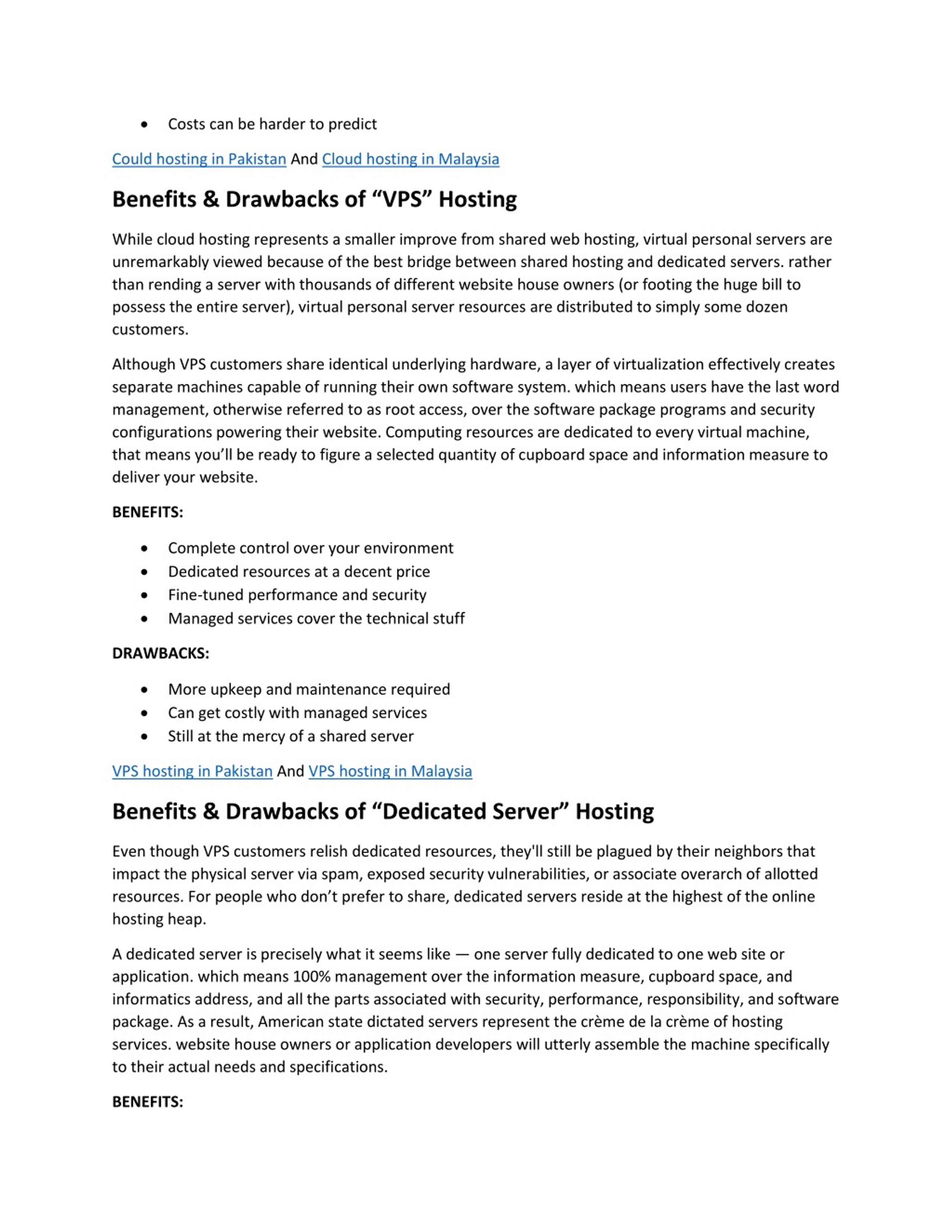 • Costs can be harder to predict

Could hosting in Pakistan And Cloud hosting in Malaysia

Benefits & Drawbacks of “VPS” Hosting

While cloud hosting represents a smaller improve from shared web hosting, virtual personal servers are unremarkably viewed because of the best bridge between shared hosting and dedicated servers. rather than rending a server with thousands of different website house owners (or footing the huge bill to possess the entire server), virtual personal server resources are distributed to simply some dozen customers.

Although VPS customers share identical underlying hardware, a layer of virtualization effectively creates separate machines capable of running their own software system. which means users have the last word management, otherwise referred to as root access, over the software package programs and security configurations powering their website. Computing resources are dedicated to every virtual machine, that means you’ll be ready to figure a selected quantity of cupboard space and information measure to deliver your website.

BENEFITS:

• Complete control over your environment
• Dedicated resources at a decent price
• Fine-tuned performance and security
• Managed services cover the technical stuff

DRAWBACKS:

• More upkeep and maintenance required
• Can get costly with managed services
• Still at the mercy of a shared server

VPS hosting in Pakistan And VPS hosting in Malaysia

Benefits & Drawbacks of “Dedicated Server” Hosting

Even though VPS customers relish dedicated resources, they'll still be plagued by their neighbors that impact the physical server via spam, exposed security vulnerabilities, or associate overarch of allotted resources. For people who don’t prefer to share, dedicated servers reside at the highest of the online hosting heap.

A dedicated server is precisely what it seems like — one server fully dedicated to one web site or application. which means 100% management over the information measure, cupboard space, and informatics address, and all the parts associated with security, performance, responsibility, and software package. As a result, American state dictated servers represent the crème de la crème of hosting services. website house owners or application developers will utterly assemble the machine specifically to their actual needs and specifications.

BENEFITS: